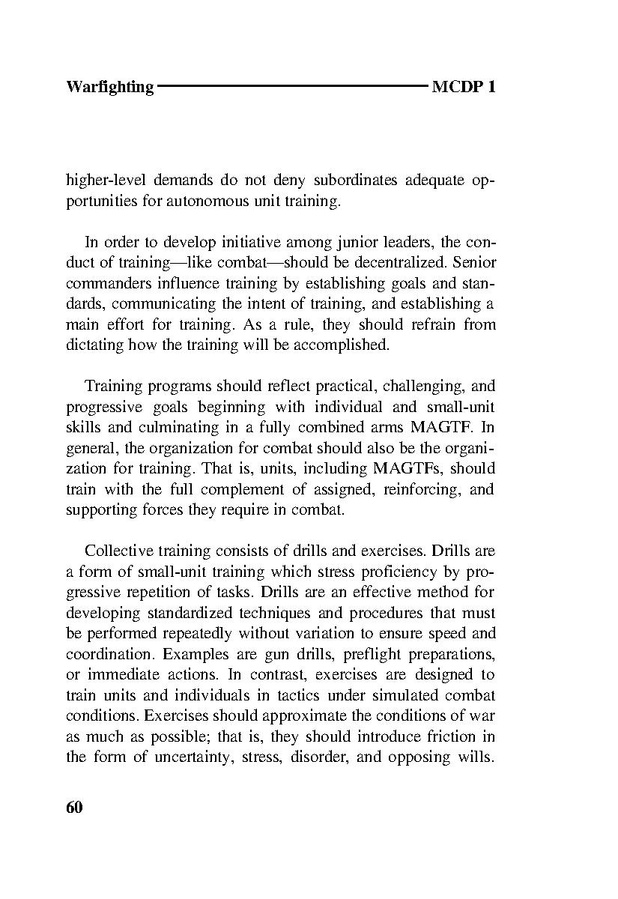 Warfighting MCDP 1

higher-level demands do not deny subordinates adequate opportunities for autonomous unit training.

In order to develop initiative among junior leaders, the conduct of training—like combat—should be decentralized. Senior commanders influence training by establishing goals and standards, communicating the intent of training, and establishing a main effort for training. As a rule, they should refrain from dictating how the training will be accomplished.

Training programs should reflect practical, challenging, and progressive goals beginning with individual and small-unit skills and culminating in a fully combined arms MAGTF. In general, the organization for combat should also be the organization for training. That is, units, including MAGTFs, should train with the full complement of assigned, reinforcing, and supporting forces they require in combat.

Collective training consists of drills and exercises. Drills are a form of small-unit training which stress proficiency by progressive repetition of tasks. Drills are an effective method for developing standardized techniques and procedures that must be performed repeatedly without variation to ensure speed and coordination. Examples are gun drills, preflight preparations, or immediate actions. In contrast, exercises are designed to train units and individuals in tactics under simulated combat conditions. Exercises should approximate the conditions of war as much as possible; that is, they should introduce friction in the form of uncertainty, stress, disorder, and opposing wills.

60